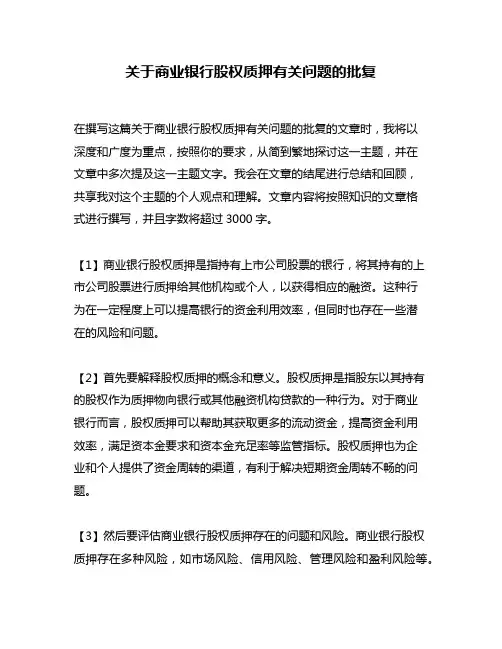 关于商业银行股权质押有关问题的批复

在撰写这篇关于商业银行股权质押有关问题的批复的文章时，我将以深度和广度为重点，按照你的要求，从简到繁地探讨这一主题，并在文章中多次提及这一主题文字。我会在文章的结尾进行总结和回顾，共享我对这个主题的个人观点和理解。文章内容将按照知识的文章格式进行撰写，并且字数将超过 3000 字。

【1】商业银行股权质押是指持有上市公司股票的银行，将其持有的上市公司股票进行质押给其他机构或个人，以获得相应的融资。这种行为在一定程度上可以提高银行的资金利用效率，但同时也存在一些潜在的风险和问题。

【2】首先要解释股权质押的概念和意义。股权质押是指股东以其持有的股权作为质押物向银行或其他融资机构贷款的一种行为。对于商业银行而言，股权质押可以帮助其获取更多的流动资金，提高资金利用效率，满足资本金要求和资本金充足率等监管指标。股权质押也为企业和个人提供了资金周转的渠道，有利于解决短期资金周转不畅的问题。

【3】然后要评估商业银行股权质押存在的问题和风险。商业银行股权质押存在多种风险，如市场风险、信用风险、管理风险和盈利风险等。